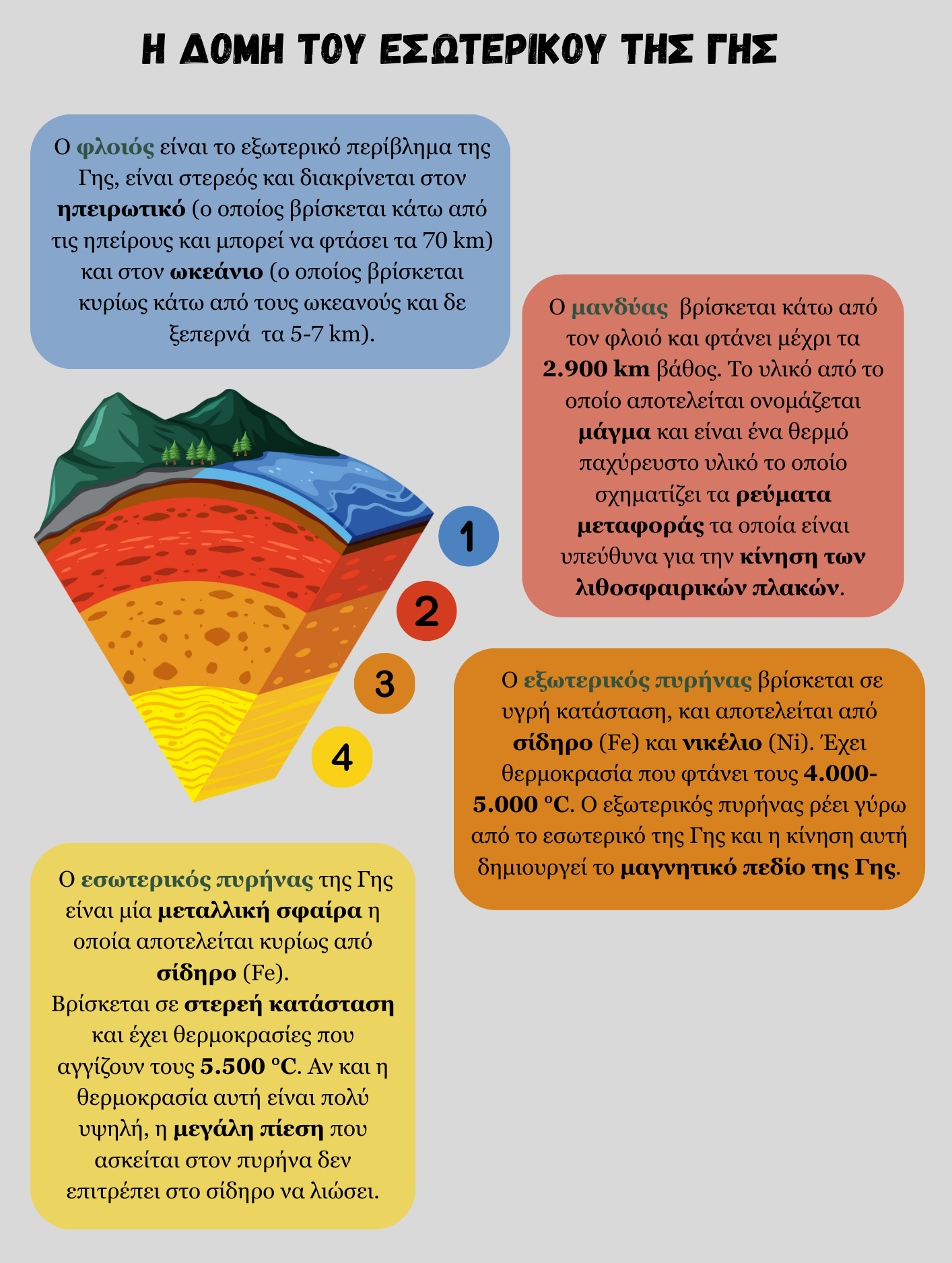 Η ΔΟΜΗ ΤΟΥ ΕΣΩΤΕΡΙΚΟΥ ΤΗΣ ΓΗΣ

Ο φλοιός είναι το εξωτερικό περίβλημα της Γης, είναι στερεός και διακρίνεται στον ηπειρωτικό (ο οποίος βρίσκεται κάτω από τις ηπείρους και μπορεί να φτάσει τα 70 km) και στον ωκεάνιο (ο οποίος βρίσκεται κυρίως κάτω από τους ωκεανούς και δε ξεπερνά τα 5-7 km).

Ο μανδύας βρίσκεται κάτω από τον φλοιό και φτάνει μέχρι τα 2.900 km βάθος. Το υλικό από το οποίο αποτελείται ονομάζεται μάγμα και είναι ένα θερμό παχύρευστο υλικό το οποίο σχηματίζει τα ρεύματα μεταφοράς τα οποία είναι υπεύθυνα για την κίνηση των λιθοσφαιρικών πλακών.

1

2

3

4

Ο εξωτερικός πυρήνας βρίσκεται σε υγρή κατάσταση, και αποτελείται από σίδηρο (Fe) και νικέλιο (Ni). Έχει θερμοκρασία που φτάνει τους 4.000-5.000 °C. Ο εξωτερικός πυρήνας ρέει γύρω από το εσωτερικό της Γης και η κίνηση αυτή δημιουργεί το μαγνητικό πεδίο της Γης.

Ο εσωτερικός πυρήνας της Γης είναι μία μεταλλική σφαίρα η οποία αποτελείται κυρίως από σίδηρο (Fe).
Βρίσκεται σε στερεή κατάσταση και έχει θερμοκρασίες που αγγίζουν τους 5.500 °C. Αν και η θερμοκρασία αυτή είναι πολύ υψηλή, η μεγάλη πίεση που ασκείται στον πυρήνα δεν επιτρέπει στο σίδηρο να λιώσει.